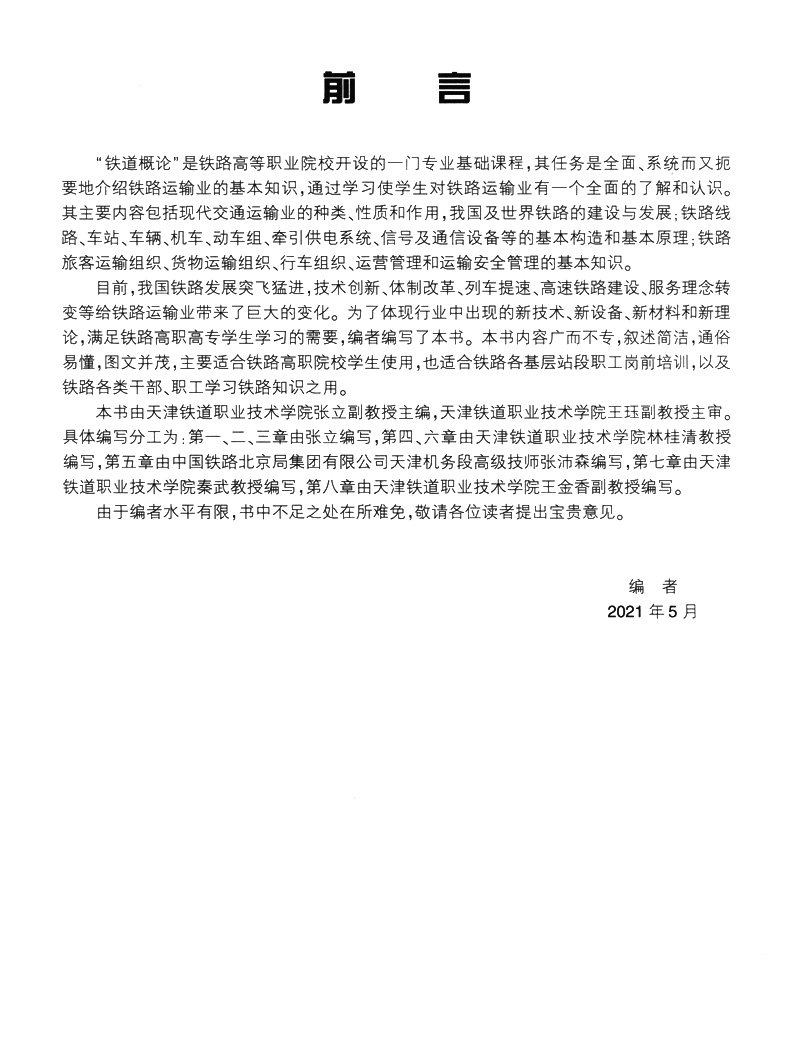 前　言

“铁道概论”是铁路高等职业院校开设的一门专业基础课程，其任务是全面、系统而又扼要地介绍铁路运输业的基本知识，通过学习使学生对铁路运输业有一个全面的了解和认识。其主要内容包括现代交通运输业的种类、性质和作用，我国及世界铁路的建设与发展；铁路线路、车站、车辆、机车、动车组、牵引供电系统、信号及通信设备等的基本构造和基本原理；铁路旅客运输组织、货物运输组织、行车组织、运营管理和运输安全管理的基本知识。

目前，我国铁路发展突飞猛进，技术创新、体制改革、列车提速、高速铁路建设、服务理念转变等给铁路运输业带来了巨大的变化。为了体现行业中出现的新技术、新设备、新材料和新理论，满足铁路高职高专学生学习的需要，编者编写了本书。本书内容广而不专，叙述简洁，通俗易懂，图文并茂，主要适合铁路高职院校学生使用，也适合铁路各基层站段职工岗前培训，以及铁路各类干部、职工学习铁路知识之用。

本书由天津铁道职业技术学院张立副教授主编，天津铁道职业技术学院王珏副教授主审。具体编写分工为：第一、二、三章由张立编写，第四、六章由天津铁道职业技术学院林桂清教授编写，第五章由中国铁路北京局集团有限公司天津机务段高级技师张沛森编写，第七章由天津铁道职业技术学院秦武教授编写，第八章由天津铁道职业技术学院王金香副教授编写。

由于编者水平有限，书中不足之处在所难免，敬请各位读者提出宝贵意见。

编　者
2021 年 5 月